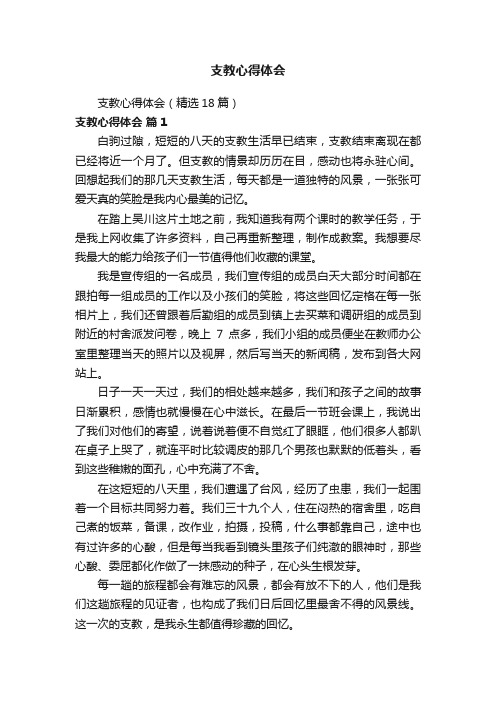 支教心得体会

支教心得体会（精选18篇）

支教心得体会 篇1

白驹过隙，短短的八天的支教生活早已结束，支教结束离现在都已经将近一个月了。但支教的情景却历历在目，感动也将永驻心间。回想起我们的那几天支教生活，每天都是一道独特的风景，一张张可爱天真的笑脸是我内心最美的记忆。

在踏上吴川这片土地之前，我知道我有两个课时的教学任务，于是我上网收集了许多资料，自己再重新整理，制作成教案。我想要尽我最大的能力给孩子们一节值得他们收藏的课堂。

我是宣传组的一名成员，我们宣传组的成员白天大部分时间都在跟拍每一组成员的工作以及小孩们的笑脸，将这些回忆定格在每一张相片上，我们还曾跟着后勤组的成员到镇上去买菜和调研组的成员到附近的村舍派发问卷，晚上 7 点多，我们小组的成员便坐在教师办公室里整理当天的照片以及视屏，然后写当天的新闻稿，发布到各大网站上。

日子一天一天过，我们的相处越来越多，我们和孩子之间的故事日渐累积，感情也就慢慢在心中滋长。在最后一节班会课上，我说出了我们对他们的寄望，说着说着便不自觉红了眼眶，他们很多人都趴在桌子上哭了，就连平时比较调皮的那几个男孩也默默的低着头，看到这些稚嫩的面孔，心中充满了不舍。

在这短短的八天里，我们遭遇了台风，经历了虫患，我们一起围着一个目标共同努力着。我们三十九个人，住在闷热的宿舍里，吃自己煮的饭菜，备课，改作业，拍摄，投稿，什么事都靠自己，途中也有过许多的心酸，但是每当我看到镜头里孩子们纯澈的眼神时，那些心酸、委屈都化作做了一抹感动的种子，在心头生根发芽。

每一趟的旅程都会有难忘的风景，都会有放不下的人，他们是我们这趟旅程的见证者，也构成了我们日后回忆里最舍不得的风景线。这一次的支教，是我永生都值得珍藏的回忆。